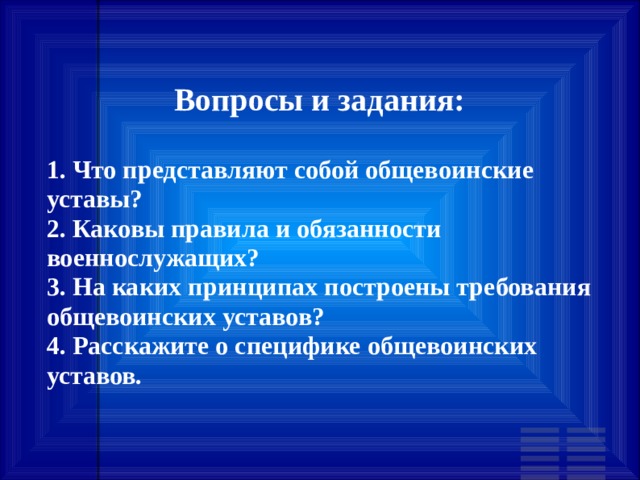 Вопросы и задания:

1. Что представляют собой общевоинские уставы?
2. Каковы правила и обязанности военнослужащих?
3. На каких принципах построены требования общевоинских уставов?
4. Расскажите о специфике общевоинских уставов.